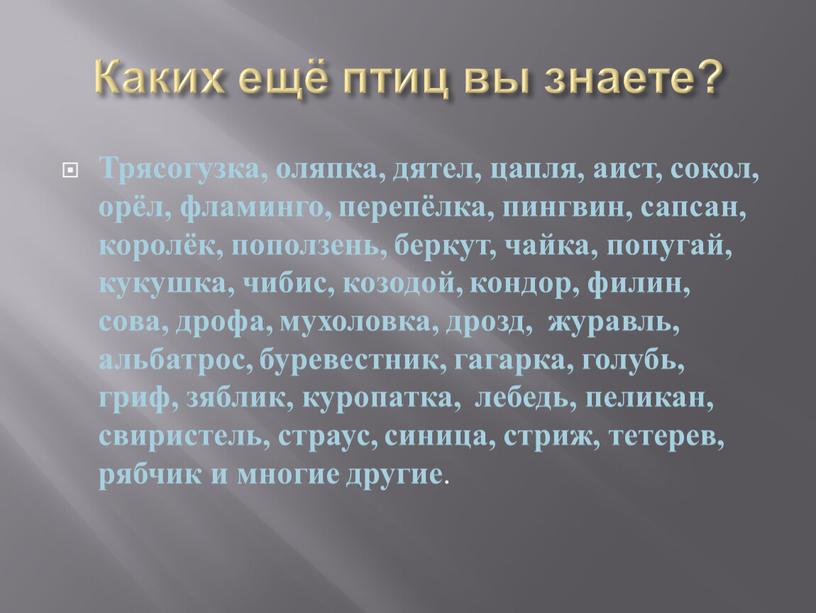 Каких ещё птиц вы знаете?

Трясогузка, оляпка, дятел, цапля, аист, сокол, орёл, фламинго, перепёлка, пингвин, сапсан, королёк, поползень, беркут, чайка, попугай, кукушка, чибис, козодой, кондор, филин, сова, дрофа, мухоловка, дрозд, журавль, альбатрос, буревестник, гагарка, голубь, гриф, зяблик, куропатка, лебедь, пеликан, свиристель, страус, синица, стриж, тетерев, рябчик и многие другие.